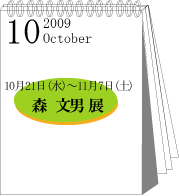 10 2009
October

10月21日（水）～11月7日（土）

森　文男 展